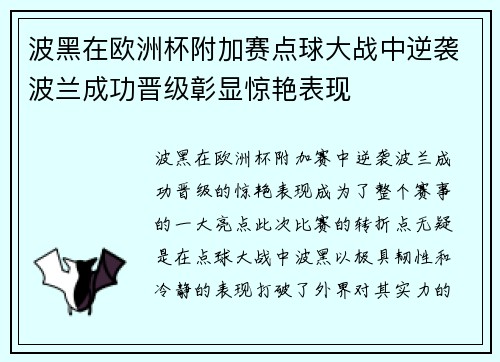 波黑在欧洲杯附加赛点球大战中逆袭波兰成功晋级彰显惊艳表现

波黑在欧洲杯附加赛中逆袭波兰成功晋级的惊艳表现成为了整个赛事的一大亮点此次比赛的转折点无疑是在点球大战中波黑以极具韧性和冷静的表现打破了外界对其实力的